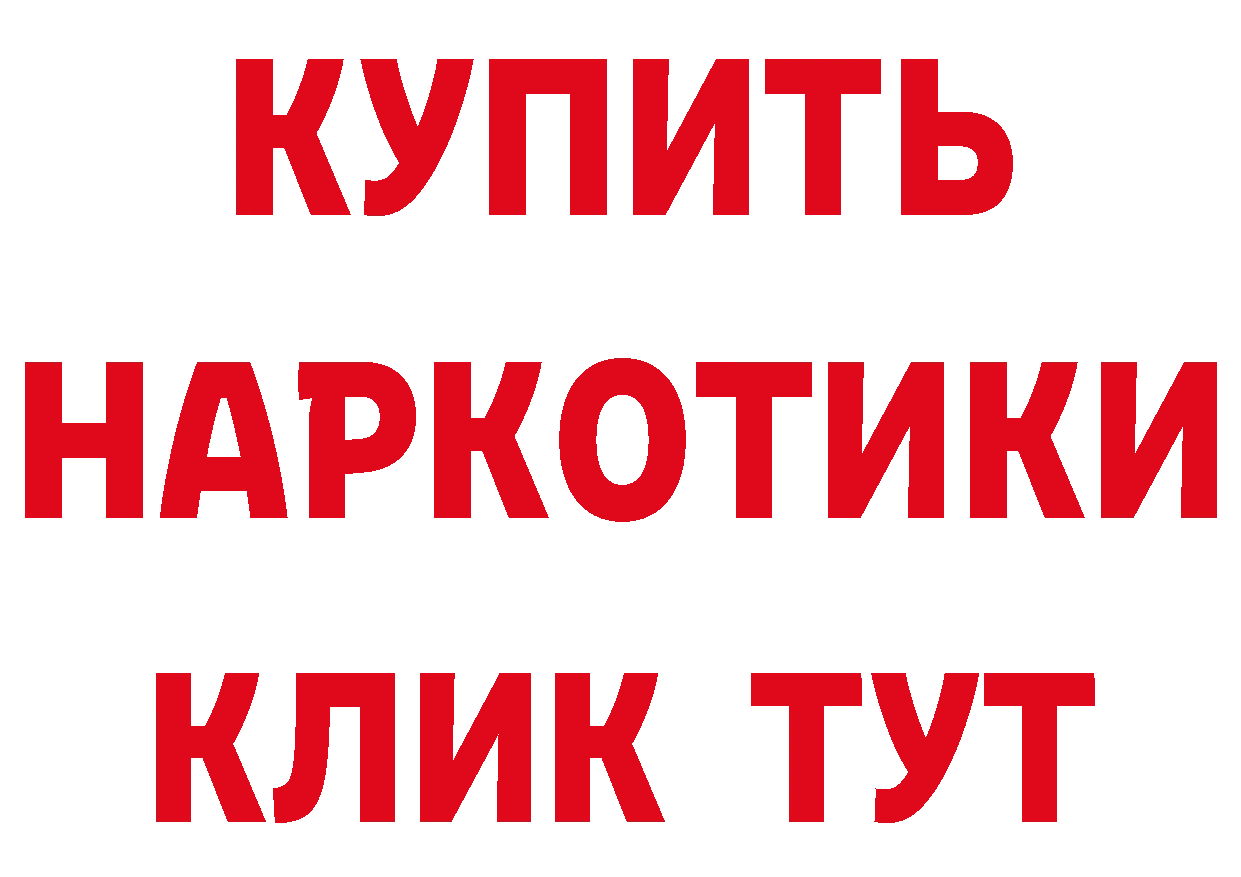 КУПИТЬ
НАРКОТИКИ
КЛИК ТУТ